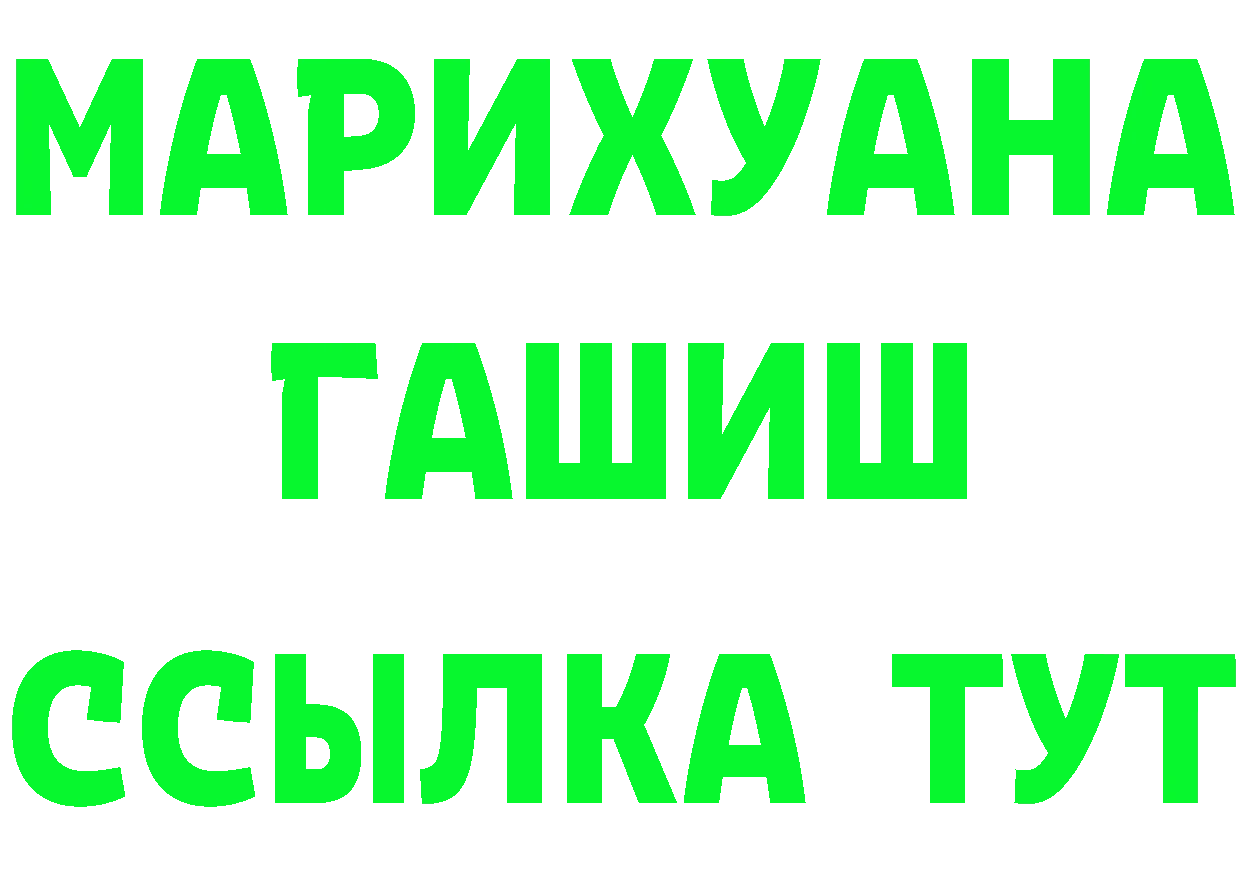 МАРИХУАНА
ГАШИШ
ССЫЛКА ТУТ